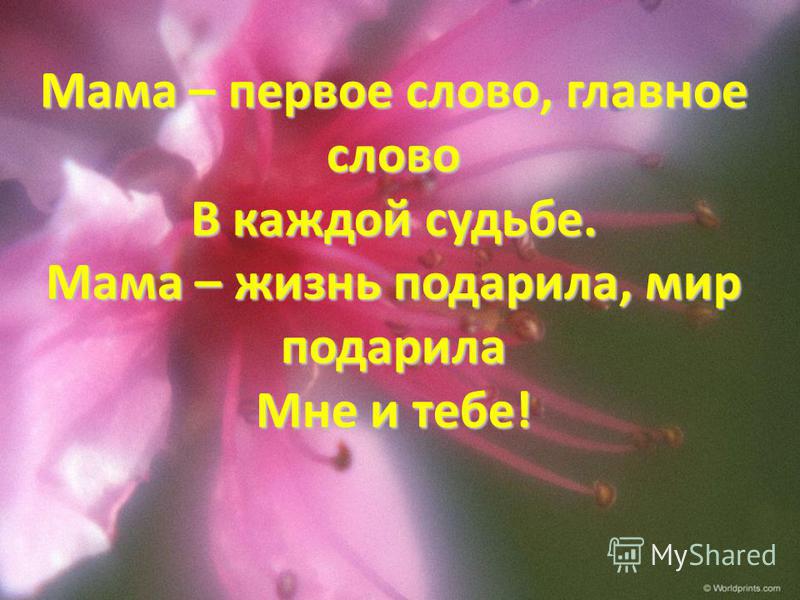 Мама – первое слово, главное слово
В каждой судьбе.
Мама – жизнь подарила, мир подарила
Мне и тебе!

MyShared

© Worldprints.com